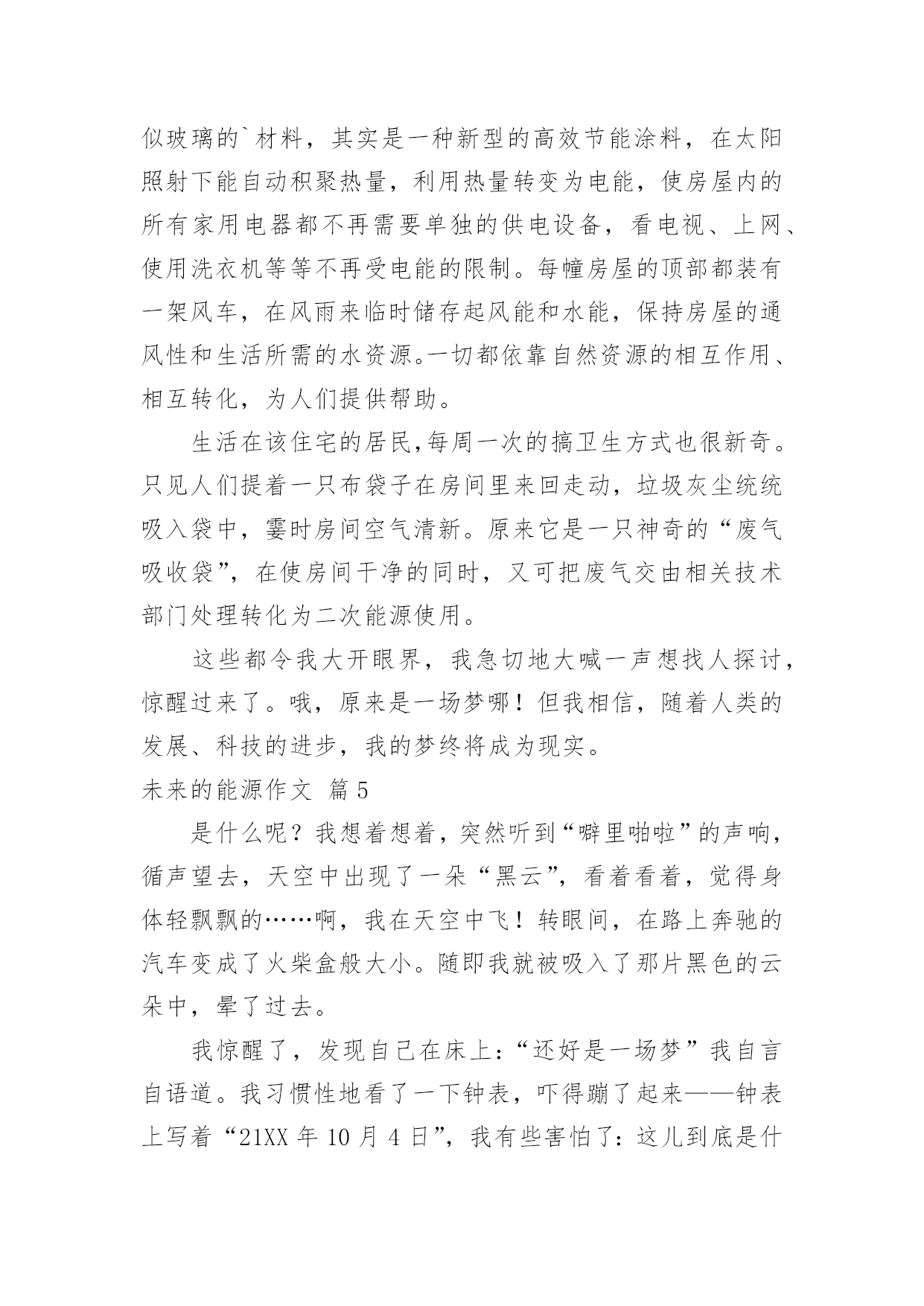 似玻璃的`材料，其实是一种新型的高效节能涂料，在太阳照射下能自动积聚热量，利用热量转变为电能，使房屋内的所有家用电器都不再需要单独的供电设备，看电视、上网、使用洗衣机等等不再受电能的限制。每幢房屋的顶部都装有一架风车，在风雨来临时储存起风能和水能，保持房屋的通风性和生活所需的水资源。一切都依靠自然资源的相互作用、相互转化，为人们提供帮助。

生活在该住宅的居民,每周一次的搞卫生方式也很新奇。只见人们提着一只布袋子在房间里来回走动，垃圾灰尘统统吸入袋中，霎时房间空气清新。原来它是一只神奇的“废气吸收袋”，在使房间干净的同时，又可把废气交由相关技术部门处理转化为二次能源使用。

这些都令我大开眼界，我急切地大喊一声想找人探讨，惊醒过来了。哦，原来是一场梦哪！但我相信，随着人类的发展、科技的进步，我的梦终将成为现实。

未来的能源作文 篇5

是什么呢？我想着想着，突然听到“噼里啪啦”的声响，循声望去，天空中出现了一朵“黑云”，看着看着，觉得身体轻飘飘的……啊，我在天空中飞！转眼间，在路上奔驰的汽车变成了火柴盒般大小。随即我就被吸入了那片黑色的云朵中，晕了过去。

我惊醒了，发现自己在床上：“还好是一场梦”我自言自语道。我习惯性地看了一下钟表，吓得蹦了起来——钟表上写着“21XX年10月4日”，我有些害怕了：这儿到底是什